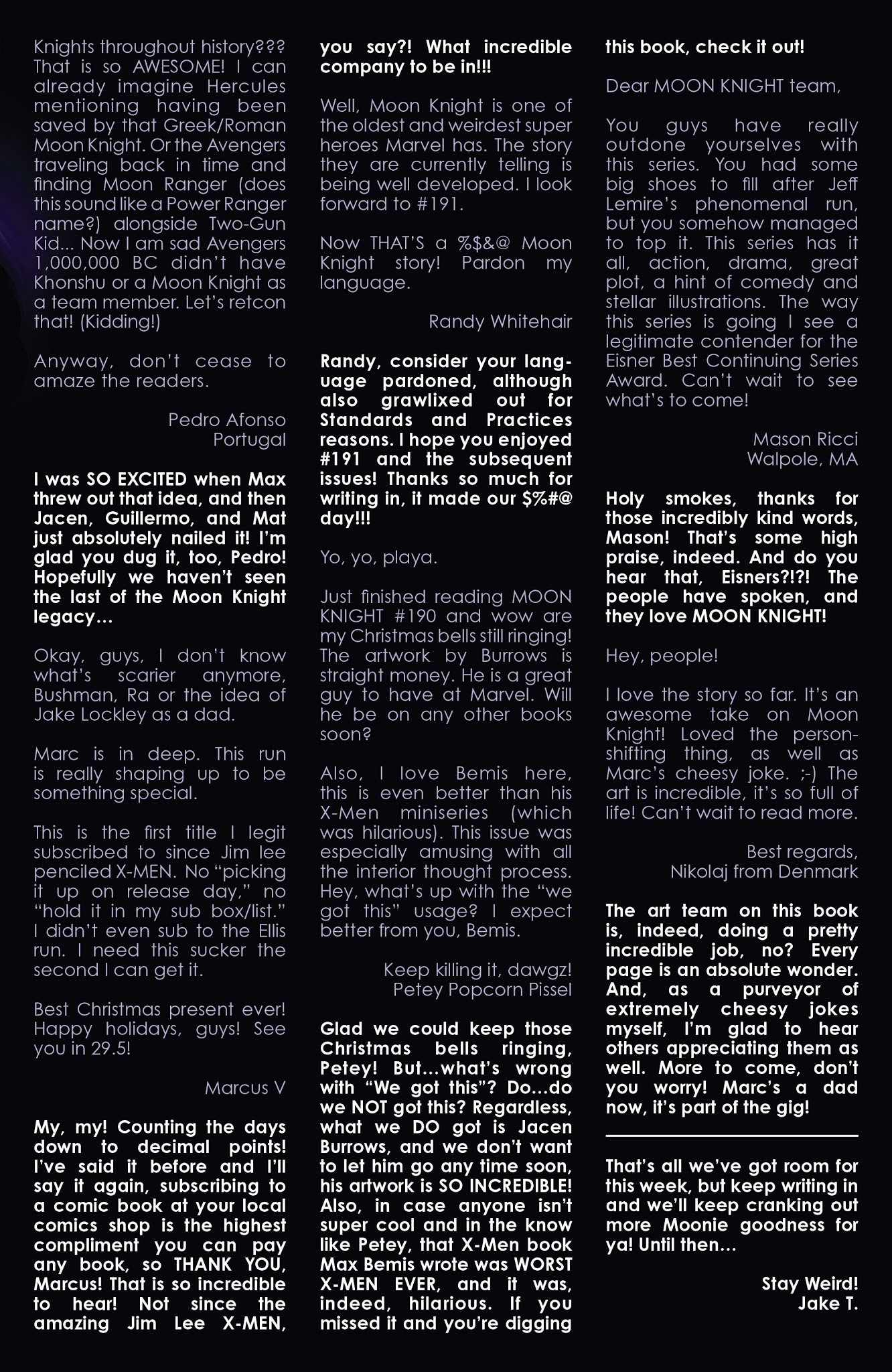 Knights throughout history??? That is so AWESOME! I can already imagine Hercules mentioning having been saved by that Greek/Roman Moon Knight. Or the Avengers traveling back in time and finding Moon Ranger (does this sound like a Power Ranger name?) alongside Two-Gun Kid… Now I am sad Avengers 1,000,000 BC didn't have Khonshu or a Moon Knight as a team member. Let's retcon that! (Kidding!)

Anyway, don't cease to amaze the readers.

Pedro Afonso
Portugal

I was SO EXCITED when Max threw out that idea, and then Jacen, Guillermo, and Mat just absolutely nailed it! I'm glad you dug it, too, Pedro! Hopefully we haven't seen the last of the Moon Knight legacy…

Okay, guys, I don't know what's scarier anymore, Bushman, Ra or the idea of Jake Lockley as a dad.

Marc is in deep. This run is really shaping up to be something special.

This is the first title I legit subscribed to since Jim lee penciled X-MEN. No "picking it up on release day," no "hold it in my sub box/list." I didn't even sub to the Ellis run. I need this sucker the second I can get it.

Best Christmas present ever! Happy holidays, guys! See you in 29.5!

Marcus V

My, my! Counting the days down to decimal points! I've said it before and I'll say it again, subscribing to a comic book at your local comics shop is the highest compliment you can pay any book, so THANK YOU, Marcus! That is so incredible to hear! Not since the amazing Jim Lee X-MEN, you say?! What incredible company to be in!!!

Well, Moon Knight is one of the oldest and weirdest super heroes Marvel has. The story they are currently telling is being well developed. I look forward to #191.

Now THAT'S a %$&@ Moon Knight story! Pardon my language.

Randy Whitehair

Randy, consider your language pardoned, although also grawlixed out for Standards and Practices reasons. I hope you enjoyed #191 and the subsequent issues! Thanks so much for writing in, it made our $%#@ day!!!

Yo, yo, playa.

Just finished reading MOON KNIGHT #190 and wow are my Christmas bells still ringing! The artwork by Burrows is straight money. He is a great guy to have at Marvel. Will he be on any other books soon?

Also, I love Bemis here, this is even better than his X-Men miniseries (which was hilarious). This issue was especially amusing with all the interior thought process. Hey, what's up with the "we got this" usage? I expect better from you, Bemis.

Keep killing it, dawgz!
Petey Popcorn Pissel

Glad we could keep those Christmas bells ringing, Petey! But…what's wrong with "We got this"? Do…do we NOT got this? Regardless, what we DO got is Jacen Burrows, and we don't want to let him go any time soon, his artwork is SO INCREDIBLE! Also, in case anyone isn't super cool and in the know like Petey, that X-Men book Max Bemis wrote was WORST X-MEN EVER, and it was, indeed, hilarious. If you missed it and you're digging this book, check it out!

Dear MOON KNIGHT team,

You guys have really outdone yourselves with this series. You had some big shoes to fill after Jeff Lemire's phenomenal run, but you somehow managed to top it. This series has it all, action, drama, great plot, a hint of comedy and stellar illustrations. The way this series is going I see a legitimate contender for the Eisner Best Continuing Series Award. Can't wait to see what's to come!

Mason Ricci
Walpole, MA

Holy smokes, thanks for those incredibly kind words, Mason! That's some high praise, indeed. And do you hear that, Eisners?!?! The people have spoken, and they love MOON KNIGHT!

Hey, people!

I love the story so far. It's an awesome take on Moon Knight! Loved the person-shifting thing, as well as Marc's cheesy joke. ;-) The art is incredible, it's so full of life! Can't wait to read more.

Best regards,
Nikolaj from Denmark

The art team on this book is, indeed, doing a pretty incredible job, no? Every page is an absolute wonder. And, as a purveyor of extremely cheesy jokes myself, I'm glad to hear others appreciating them as well. More to come, don't you worry! Marc's a dad now, it's part of the gig!

That's all we've got room for this week, but keep writing in and we'll keep cranking out more Moonie goodness for ya! Until then…

Stay Weird!
Jake T.